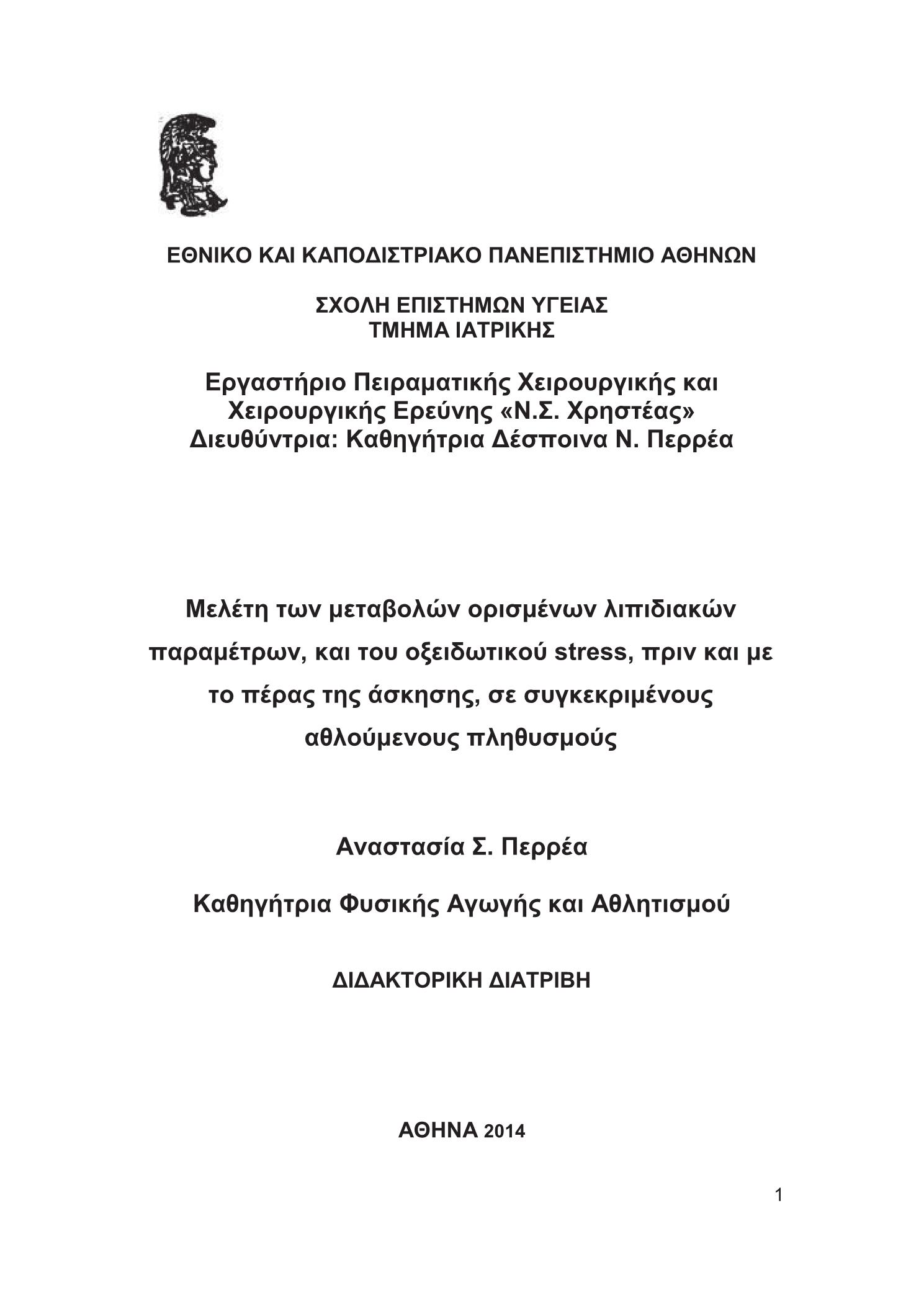 ΕΘΝΙΚΟ ΚΑΙ ΚΑΠΟΔΙΣΤΡΙΑΚΟ ΠΑΝΕΠΙΣΤΗΜΙΟ ΑΘΗΝΩΝ

ΣΧΟΛΗ ΕΠΙΣΤΗΜΩΝ ΥΓΕΙΑΣ
ΤΜΗΜΑ ΙΑΤΡΙΚΗΣ

Εργαστήριο Πειραματικής Χειρουργικής και Χειρουργικής Ερεύνης «Ν.Σ. Χρηστέας»
Διευθύντρια: Καθηγήτρια Δέσποινα Ν. Περρέα

Μελέτη των μεταβολών ορισμένων λιπιδιακών παραμέτρων, και του οξειδωτικού stress, πριν και με το πέρας της άσκησης, σε συγκεκριμένους αθλούμενους πληθυσμούς

Αναστασία Σ. Περρέα

Καθηγήτρια Φυσικής Αγωγής και Αθλητισμού

ΔΙΔΑΚΤΟΡΙΚΗ ΔΙΑΤΡΙΒΗ

ΑΘΗΝΑ 2014

1